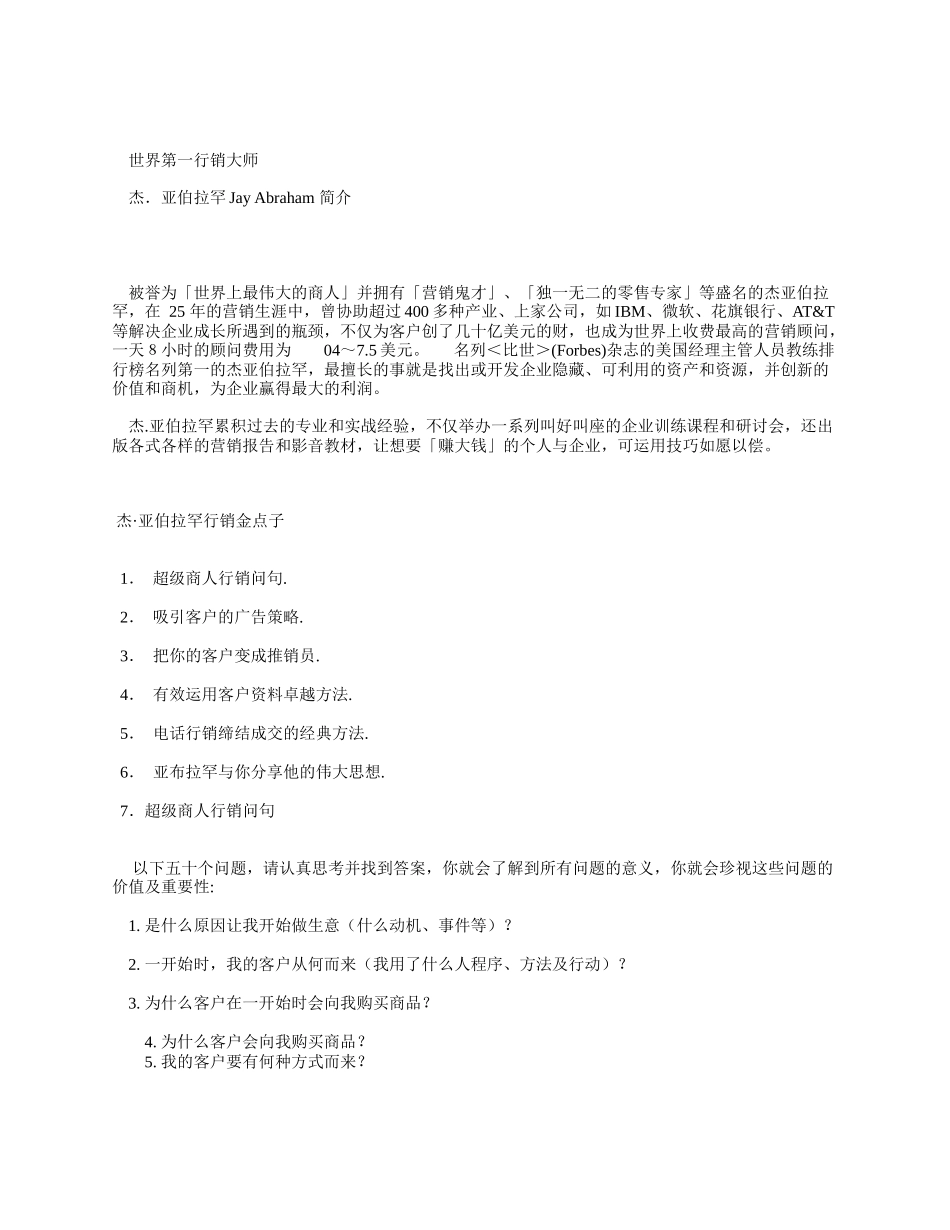 世界第一行销大师

杰．亚伯拉罕 Jay Abraham 简介

被誉为「世界上最伟大的商人」并拥有「营销鬼才」、「独一无二的零售专家」等盛名的杰亚伯拉罕，在 25 年的营销生涯中，曾协助超过 400 多种产业、上家公司，如 IBM、微软、花旗银行、AT&T 等解决企业成长所遇到的瓶颈，不仅为客户创了几十亿美元的财，也成为世界上收费最高的营销顾问，一天 8 小时的顾问费用为 04～7.5 美元。 名列＜比世＞(Forbes)杂志的美国经理主管人员教练排行榜名列第一的杰亚伯拉罕，最擅长的事就是找出或开发企业隐藏、可利用的资产和资源，并创新的价值和商机，为企业赢得最大的利润。

杰.亚伯拉罕累积过去的专业和实战经验，不仅举办一系列叫好叫座的企业训练课程和研讨会，还出版各式各样的营销报告和影音教材，让想要「赚大钱」的个人与企业，可运用技巧如愿以偿。

杰·亚伯拉罕行销金点子

1． 超级商人行销问句.

2． 吸引客户的广告策略.

3． 把你的客户变成推销员.

4． 有效运用客户资料卓越方法.

5． 电话行销缔结成交的经典方法.

6． 亚布拉罕与你分享他的伟大思想.

7．超级商人行销问句

以下五十个问题，请认真思考并找到答案，你就会了解到所有问题的意义，你就会珍视这些问题的价值及重要性:

1. 是什么原因让我开始做生意（什么动机、事件等）？

2. 一开始时，我的客户从何而来（我用了什么人程序、方法及行动）？

3. 为什么客户在一开始时会向我购买商品？

4. 为什么客户会向我购买商品？
5. 我的客户要有何种方式而来？